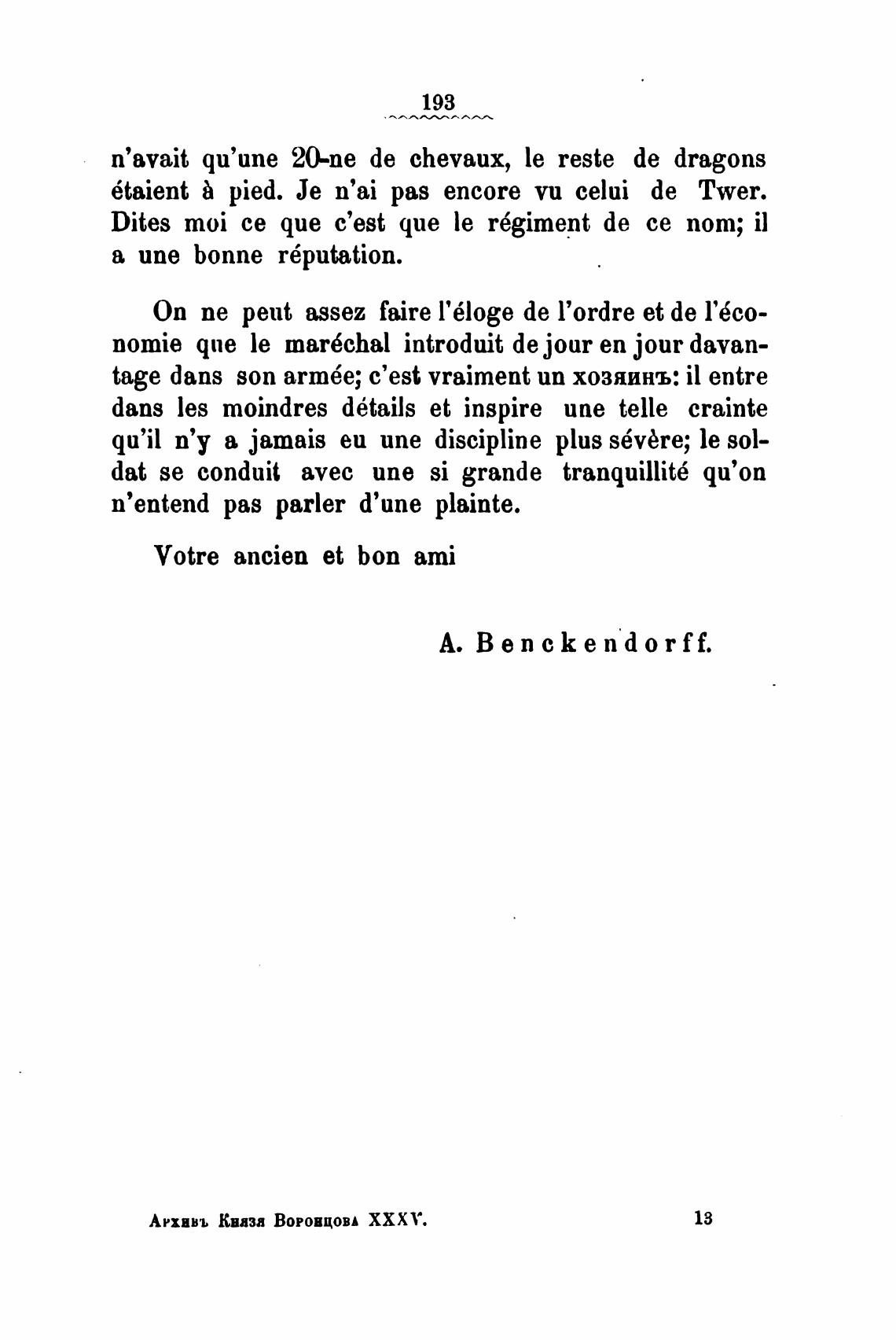 193

n'avait qu'une 20-ne de chevaux, le reste de dragons étaient à pied. Je n'ai pas encore vu celui de Twer. Dites moi ce que c'est que le régiment de ce nom; il a une bonne réputation.

On ne peut assez faire l'éloge de l'ordre et de l'économie que le maréchal introduit de jour en jour davantage dans son armée; c'est vraiment un хозяинъ: il entre dans les moindres détails et inspire une telle crainte qu'il n'y a jamais eu une discipline plus sévère; le soldat se conduit avec une si grande tranquillité qu'on n'entend pas parler d'une plainte.

Votre ancien et bon ami

A. Benckendorff.

Архивъ Князя Воронцова XXXV. 13